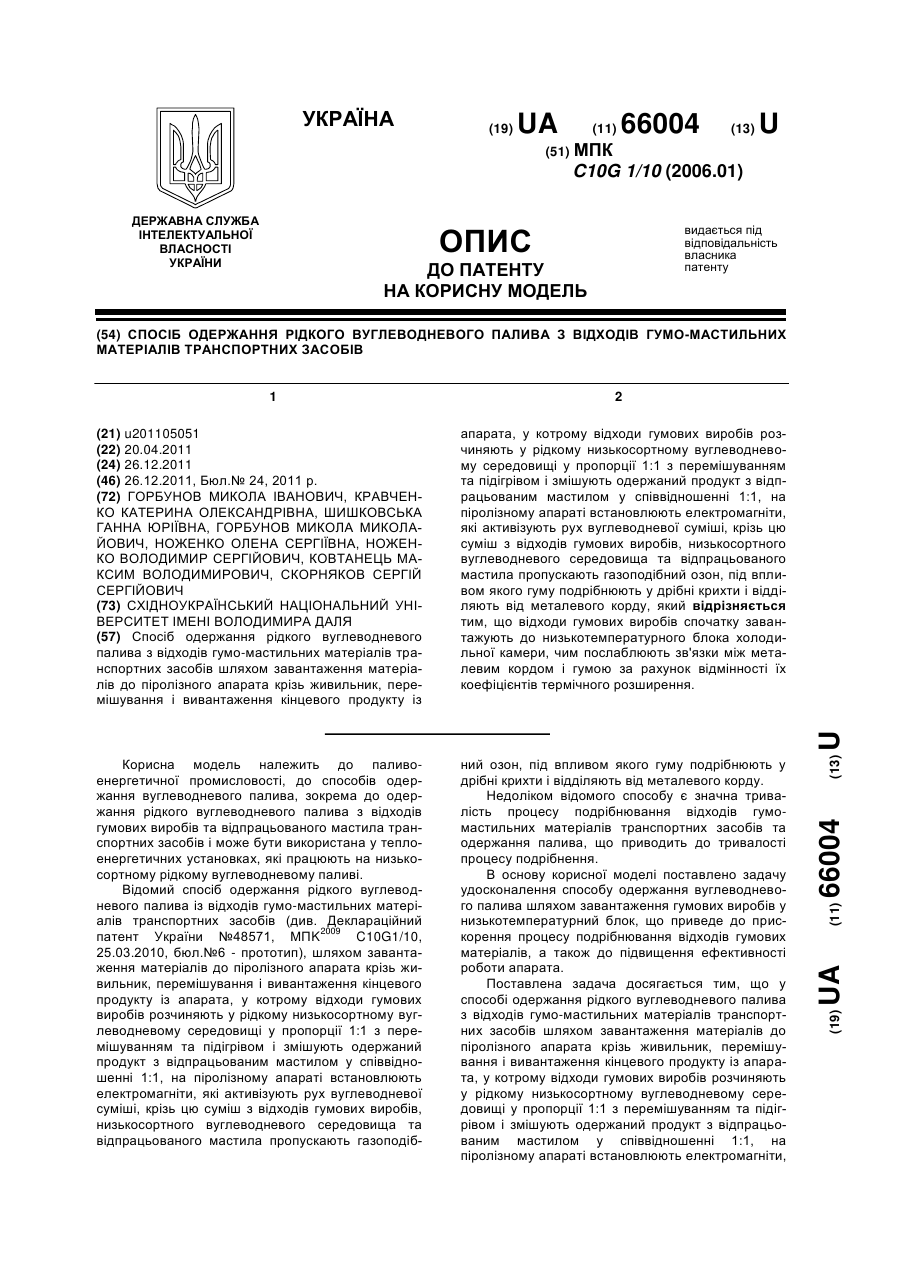 УКРАЇНА

(19) UA (11) 66004 (13) U

(51) МПК
C10G 1/10 (2006.01)

ДЕРЖАВНА СЛУЖБА ІНТЕЛЕКТУАЛЬНОЇ ВЛАСНОСТІ УКРАЇНИ

ОПИС
ДО ПАТЕНТУ
НА КОРИСНУ МОДЕЛЬ

видається під відповідальність власника патенту

(54) СПОСІБ ОДЕРЖАННЯ РІДКОГО ВУГЛЕВОДНЕВОГО ПАЛИВА З ВІДХОДІВ ГУМО-МАСТИЛЬНИХ МАТЕРІАЛІВ ТРАНСПОРТНИХ ЗАСОБІВ

1

(21) u201105051
(22) 20.04.2011
(24) 26.12.2011
(46) 26.12.2011, Бюл.№ 24, 2011 р.
(72) ГОРБУНОВ МИКОЛА ІВАНОВИЧ, КРАВЧЕНКО КАТЕРИНА ОЛЕКСАНДРІВНА, ШИШКОВСЬКА ГАННА ЮРІЇВНА, ГОРБУНОВ МИКОЛА МИКОЛАЙОВИЧ, НОЖЕНКО ОЛЕНА СЕРГІЇВНА, НОЖЕНКО ВОЛОДИМИР СЕРГІЙОВИЧ, КОВТАНЕЦЬ МАКСИМ ВОЛОДИМИРОВИЧ, СКОРНЯКОВ СЕРГІЙ СЕРГІЙОВИЧ
(73) СХІДНОУКРАЇНСЬКИЙ НАЦІОНАЛЬНИЙ УНІВЕРСИТЕТ ІМЕНІ ВОЛОДИМИРА ДАЛЯ
(57) Спосіб одержання рідкого вуглеводневого палива з відходів гумо-мастильних матеріалів транспортних засобів шляхом завантаження матеріалів до піролізного апарата крізь живильник, перемішування і вивантаження кінцевого продукту із

2

апарата, у котрому відходи гумових виробів розчиняють у рідкому низькосортному вуглеводневому середовищі у пропорції 1:1 з перемішуванням та підігрівом і змішують одержаний продукт з відпрацьованим мастилом у співвідношенні 1:1, на піролізному апараті встановлюють електромагніти, які активізують рух вуглеводневої суміші, крізь цю суміш з відходів гумових виробів, низькосортного вуглеводневого середовища та відпрацьованого мастила пропускають газоподібний озон, під впливом якого гуму подрібнюють у дрібні крихти і відділяють від металевого корду, який відрізняється тим, що відходи гумових виробів спочатку завантажують до низькотемпературного блока холодильної камери, чим послаблюють зв'язки між металевим кордом і гумою за рахунок відмінності їх коефіцієнтів термічного розширення.

Корисна модель належить до паливо-енергетичної промисловості, до способів одержання вуглеводневого палива, зокрема до одержання рідкого вуглеводневого палива з відходів гумових виробів та відпрацьованого мастила транспортних засобів і може бути використана у теплоенергетичних установках, які працюють на низькосортному рідкому вуглеводневому паливі.

Відомий спосіб одержання рідкого вуглеводневого палива із відходів гумо-мастильних матеріалів транспортних засобів (див. Деклараційний патент України №48571, МПК$^{2009}$ C10G1/10, 25.03.2010, бюл.№6 - прототип), шляхом завантаження матеріалів до піролізного апарата крізь живильник, перемішування і вивантаження кінцевого продукту із апарата, у котрому відходи гумових виробів розчиняють у рідкому низькосортному вуглеводневому середовищі у пропорції 1:1 з перемішуванням та підігрівом і змішують одержаний продукт з відпрацьованим мастилом у співвідношенні 1:1, на піролізному апараті встановлюють електромагніти, які активізують рух вуглеводневої суміші, крізь цю суміш з відходів гумових виробів, низькосортного вуглеводневого середовища та відпрацьованого мастила пропускають газоподібний озон, під впливом якого гуму подрібнюють у дрібні крихти і відділяють від металевого корду.

Недоліком відомого способу є значна тривалість процесу подрібнювання відходів гумо-мастильних матеріалів транспортних засобів та одержання палива, що приводить до тривалості процесу подрібнення.

В основу корисної моделі поставлено задачу удосконалення способу одержання вуглеводневого палива шляхом завантаження гумових виробів у низькотемпературний блок, що приведе до прискорення процесу подрібнювання відходів гумових матеріалів, а також до підвищення ефективності роботи апарата.

Поставлена задача досягається тим, що у способі одержання рідкого вуглеводневого палива з відходів гумо-мастильних матеріалів транспортних засобів шляхом завантаження матеріалів до піролізного апарата крізь живильник, перемішування і вивантаження кінцевого продукту із апарата, у котрому відходи гумових виробів розчиняють у рідкому низькосортному вуглеводневому середовищі у пропорції 1:1 з перемішуванням та підігрівом і змішують одержаний продукт з відпрацьованим мастилом у співвідношенні 1:1, на піролізному апараті встановлюють електромагніти,

(19) UA (11) 66004 (13) U